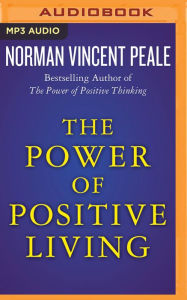 AUDIOBOOK

MP3 AUDIO

NORMAN VINCENT PEALE

Bestselling Author of
The Power of Positive Thinking

THE
POWER
OF
POSITIVE
LIVING